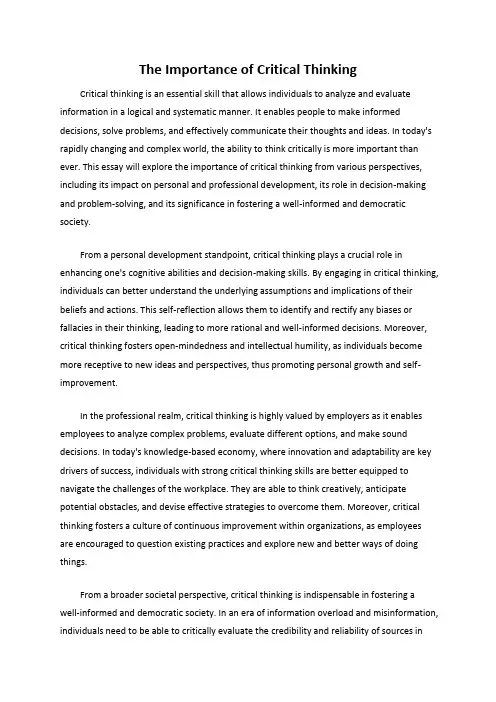 The Importance of Critical Thinking

Critical thinking is an essential skill that allows individuals to analyze and evaluate information in a logical and systematic manner. It enables people to make informed decisions, solve problems, and effectively communicate their thoughts and ideas. In today's rapidly changing and complex world, the ability to think critically is more important than ever. This essay will explore the importance of critical thinking from various perspectives, including its impact on personal and professional development, its role in decision-making and problem-solving, and its significance in fostering a well-informed and democratic society.

From a personal development standpoint, critical thinking plays a crucial role in enhancing one's cognitive abilities and decision-making skills. By engaging in critical thinking, individuals can better understand the underlying assumptions and implications of their beliefs and actions. This self-reflection allows them to identify and rectify any biases or fallacies in their thinking, leading to more rational and well-informed decisions. Moreover, critical thinking fosters open-mindedness and intellectual humility, as individuals become more receptive to new ideas and perspectives, thus promoting personal growth and self-improvement.

In the professional realm, critical thinking is highly valued by employers as it enables employees to analyze complex problems, evaluate different options, and make sound decisions. In today's knowledge-based economy, where innovation and adaptability are key drivers of success, individuals with strong critical thinking skills are better equipped to navigate the challenges of the workplace. They are able to think creatively, anticipate potential obstacles, and devise effective strategies to overcome them. Moreover, critical thinking fosters a culture of continuous improvement within organizations, as employees are encouraged to question existing practices and explore new and better ways of doing things.

From a broader societal perspective, critical thinking is indispensable in fostering a well-informed and democratic society. In an era of information overload and misinformation, individuals need to be able to critically evaluate the credibility and reliability of sources in